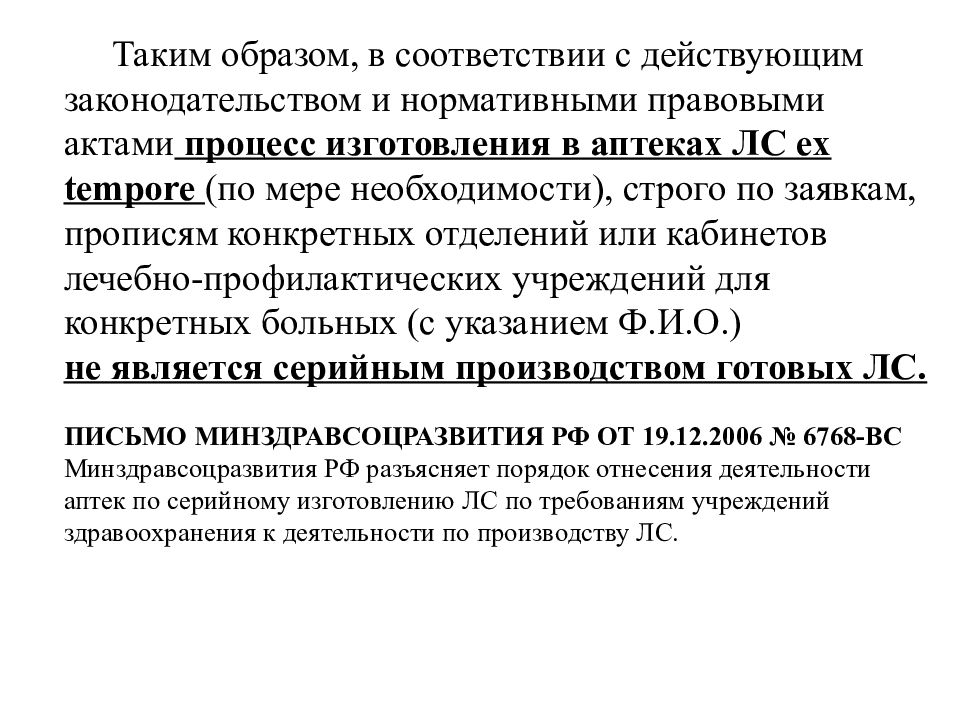 Таким образом, в соответствии с действующим законодательством и нормативными правовыми актами процесс изготовления в аптеках ЛС ex tempore (по мере необходимости), строго по заявкам, прописям конкретных отделений или кабинетов лечебно-профилактических учреждений для конкретных больных (с указанием Ф.И.О.) не является серийным производством готовых ЛС.

ПИСЬМО МИНЗДРАВСОЦРАЗВИТИЯ РФ ОТ 19.12.2006 № 6768-ВС
Минздравсоцразвития РФ разъясняет порядок отнесения деятельности аптек по серийному изготовлению ЛС по требованиям учреждений здравоохранения к деятельности по производству ЛС.